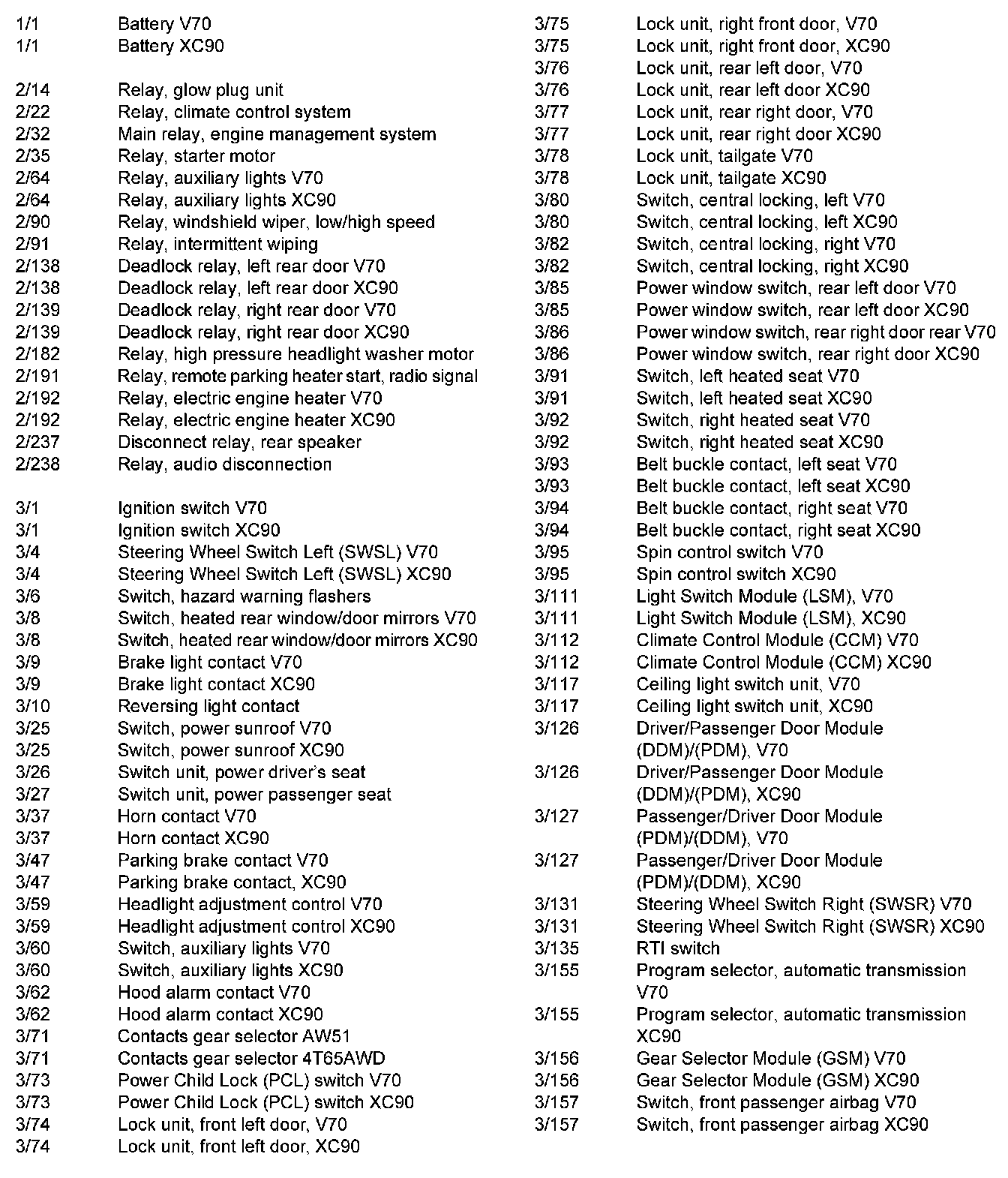 1/1 Battery V70
1/1 Battery XC90

2/14 Relay, glow plug unit
2/22 Relay, climate control system
2/32 Main relay, engine management system
2/35 Relay, starter motor
2/64 Relay, auxiliary lights V70
2/64 Relay, auxiliary lights XC90
2/90 Relay, windshield wiper, low/high speed
2/91 Relay, intermittent wiping
2/138 Deadlock relay, left rear door V70
2/138 Deadlock relay, left rear door XC90
2/139 Deadlock relay, right rear door V70
2/139 Deadlock relay, right rear door XC90
2/182 Relay, high pressure headlight washer motor
2/191 Relay, remote parking heater start, radio signal
2/192 Relay, electric engine heater V70
2/192 Relay, electric engine heater XC90
2/237 Disconnect relay, rear speaker
2/238 Relay, audio disconnection

3/1 Ignition switch V70
3/1 Ignition switch XC90
3/4 Steering Wheel Switch Left (SWSL) V70
3/4 Steering Wheel Switch Left (SWSL) XC90
3/6 Switch, hazard warning flashers
3/8 Switch, heated rear window/door mirrors V70
3/8 Switch, heated rear window/door mirrors XC90
3/9 Brake light contact V70
3/9 Brake light contact XC90
3/10 Reversing light contact
3/25 Switch, power sunroof V70
3/25 Switch, power sunroof XC90
3/26 Switch unit, power driver's seat
3/27 Switch unit, power passenger seat
3/37 Horn contact V70
3/37 Horn contact XC90
3/47 Parking brake contact V70
3/47 Parking brake contact, XC90
3/59 Headlight adjustment control V70
3/59 Headlight adjustment control XC90
3/60 Switch, auxiliary lights V70
3/60 Switch, auxiliary lights XC90
3/62 Hood alarm contact V70
3/62 Hood alarm contact XC90
3/71 Contacts gear selector AW51
3/71 Contacts gear selector 4T65AWD
3/73 Power Child Lock (PCL) switch V70
3/73 Power Child Lock (PCL) switch XC90
3/74 Lock unit, front left door, V70
3/74 Lock unit, front left door, XC90

3/75 Lock unit, right front door, V70
3/75 Lock unit, right front door, XC90
3/76 Lock unit, rear left door, V70
3/76 Lock unit, rear left door XC90
3/77 Lock unit, rear right door, V70
3/77 Lock unit, rear right door XC90
3/78 Lock unit, tailgate V70
3/78 Lock unit, tailgate XC90
3/80 Switch, central locking, left V70
3/80 Switch, central locking, left XC90
3/82 Switch, central locking, right V70
3/82 Switch, central locking, right XC90
3/85 Power window switch, rear left door V70
3/85 Power window switch, rear left door XC90
3/86 Power window switch, rear right door rear V70
3/86 Power window switch, rear right door XC90
3/91 Switch, left heated seat V70
3/91 Switch, left heated seat XC90
3/92 Switch, right heated seat V70
3/92 Switch, right heated seat XC90
3/93 Belt buckle contact, left seat V70
3/93 Belt buckle contact, left seat XC90
3/94 Belt buckle contact, right seat V70
3/94 Belt buckle contact, right seat XC90
3/95 Spin control switch V70
3/95 Spin control switch XC90
3/111 Light Switch Module (LSM), V70
3/111 Light Switch Module (LSM), XC90
3/112 Climate Control Module (CCM) V70
3/112 Climate Control Module (CCM) XC90
3/117 Ceiling light switch unit, V70
3/117 Ceiling light switch unit, XC90
3/126 Driver/Passenger Door Module (DDM)/(PDM), V70
3/126 Driver/Passenger Door Module (DDM)/(PDM), XC90
3/127 Passenger/Driver Door Module (PDM)/(DDM), V70
3/127 Passenger/Driver Door Module (PDM)/(DDM), XC90
3/131 Steering Wheel Switch Right (SWSR) V70
3/131 Steering Wheel Switch Right (SWSR) XC90
3/135 RTI switch
3/155 Program selector, automatic transmission V70
3/155 Program selector, automatic transmission XC90
3/156 Gear Selector Module (GSM) V70
3/156 Gear Selector Module (GSM) XC90
3/157 Switch, front passenger airbag V70
3/157 Switch, front passenger airbag XC90